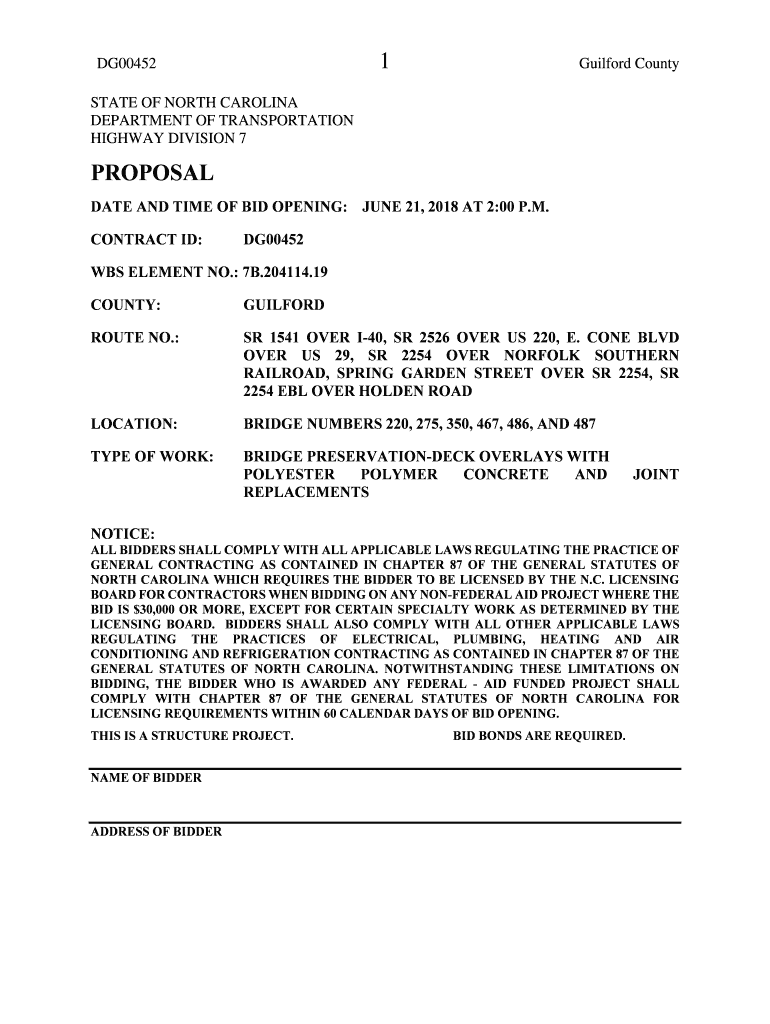 DG00452 1 Guilford County

STATE OF NORTH CAROLINA
DEPARTMENT OF TRANSPORTATION
HIGHWAY DIVISION 7

PROPOSAL

DATE AND TIME OF BID OPENING: JUNE 21, 2018 AT 2:00 P.M.

CONTRACT ID: DG00452

WBS ELEMENT NO.: 7B.204114.19

COUNTY: GUILFORD

ROUTE NO.: SR 1541 OVER I-40, SR 2526 OVER US 220, E. CONE BLVD OVER US 29, SR 2254 OVER NORFOLK SOUTHERN RAILROAD, SPRING GARDEN STREET OVER SR 2254, SR 2254 EBL OVER HOLDEN ROAD

LOCATION: BRIDGE NUMBERS 220, 275, 350, 467, 486, AND 487

TYPE OF WORK: BRIDGE PRESERVATION-DECK OVERLAYS WITH POLYESTER POLYMER CONCRETE AND JOINT REPLACEMENTS

NOTICE:
ALL BIDDERS SHALL COMPLY WITH ALL APPLICABLE LAWS REGULATING THE PRACTICE OF GENERAL CONTRACTING AS CONTAINED IN CHAPTER 87 OF THE GENERAL STATUTES OF NORTH CAROLINA WHICH REQUIRES THE BIDDER TO BE LICENSED BY THE N.C. LICENSING BOARD FOR CONTRACTORS WHEN BIDDING ON ANY NON-FEDERAL AID PROJECT WHERE THE BID IS $30,000 OR MORE, EXCEPT FOR CERTAIN SPECIALTY WORK AS DETERMINED BY THE LICENSING BOARD. BIDDERS SHALL ALSO COMPLY WITH ALL OTHER APPLICABLE LAWS REGULATING THE PRACTICES OF ELECTRICAL, PLUMBING, HEATING AND AIR CONDITIONING AND REFRIGERATION CONTRACTING AS CONTAINED IN CHAPTER 87 OF THE GENERAL STATUTES OF NORTH CAROLINA. NOTWITHSTANDING THESE LIMITATIONS ON BIDDING, THE BIDDER WHO IS AWARDED ANY FEDERAL - AID FUNDED PROJECT SHALL COMPLY WITH CHAPTER 87 OF THE GENERAL STATUTES OF NORTH CAROLINA FOR LICENSING REQUIREMENTS WITHIN 60 CALENDAR DAYS OF BID OPENING.
THIS IS A STRUCTURE PROJECT. BID BONDS ARE REQUIRED.

NAME OF BIDDER

ADDRESS OF BIDDER